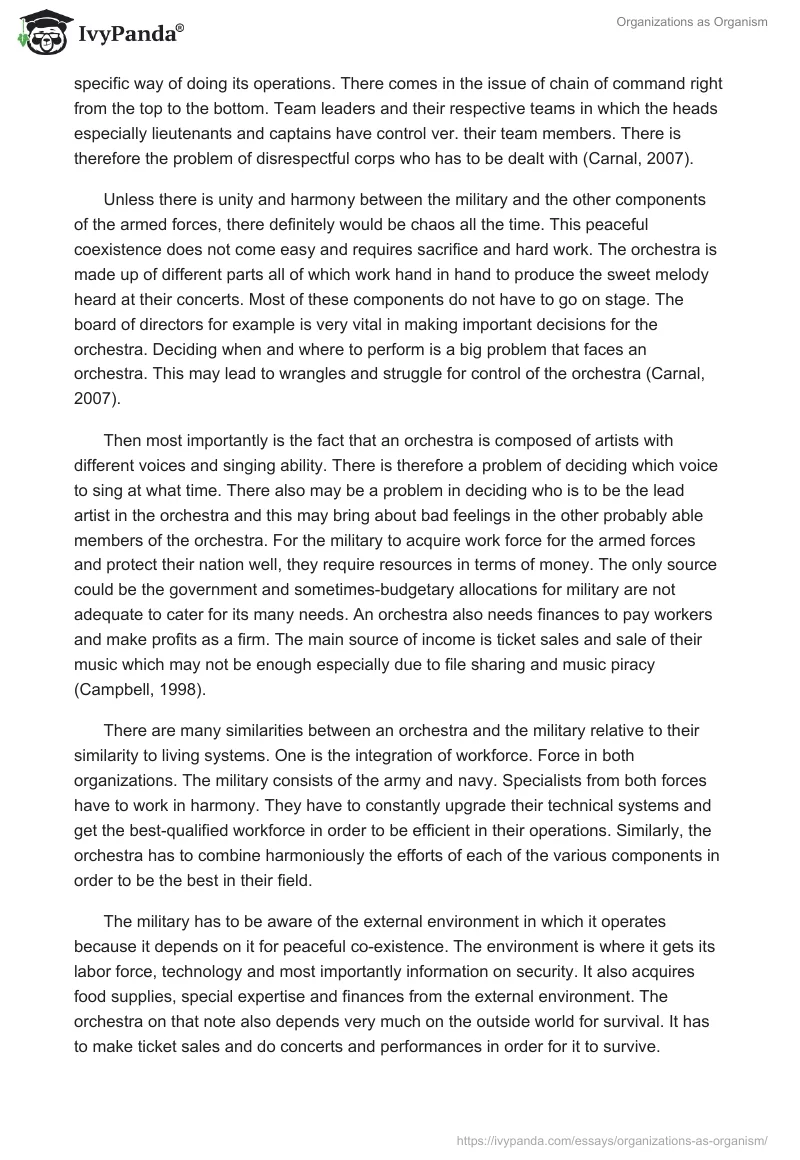 IvyPanda®

Organizations as Organism

specific way of doing its operations. There comes in the issue of chain of command right from the top to the bottom. Team leaders and their respective teams in which the heads especially lieutenants and captains have control ver. their team members. There is therefore the problem of disrespectful corps who has to be dealt with (Carnal, 2007).

Unless there is unity and harmony between the military and the other components of the armed forces, there definitely would be chaos all the time. This peaceful coexistence does not come easy and requires sacrifice and hard work. The orchestra is made up of different parts all of which work hand in hand to produce the sweet melody heard at their concerts. Most of these components do not have to go on stage. The board of directors for example is very vital in making important decisions for the orchestra. Deciding when and where to perform is a big problem that faces an orchestra. This may lead to wrangles and struggle for control of the orchestra (Carnal, 2007).

Then most importantly is the fact that an orchestra is composed of artists with different voices and singing ability. There is therefore a problem of deciding which voice to sing at what time. There also may be a problem in deciding who is to be the lead artist in the orchestra and this may bring about bad feelings in the other probably able members of the orchestra. For the military to acquire work force for the armed forces and protect their nation well, they require resources in terms of money. The only source could be the government and sometimes-budgetary allocations for military are not adequate to cater for its many needs. An orchestra also needs finances to pay workers and make profits as a firm. The main source of income is ticket sales and sale of their music which may not be enough especially due to file sharing and music piracy (Campbell, 1998).

There are many similarities between an orchestra and the military relative to their similarity to living systems. One is the integration of workforce. Force in both organizations. The military consists of the army and navy. Specialists from both forces have to work in harmony. They have to constantly upgrade their technical systems and get the best-qualified workforce in order to be efficient in their operations. Similarly, the orchestra has to combine harmoniously the efforts of each of the various components in order to be the best in their field.

The military has to be aware of the external environment in which it operates because it depends on it for peaceful co-existence. The environment is where it gets its labor force, technology and most importantly information on security. It also acquires food supplies, special expertise and finances from the external environment. The orchestra on that note also depends very much on the outside world for survival. It has to make ticket sales and do concerts and performances in order for it to survive.

https://ivypanda.com/essays/organizations-as-organism/